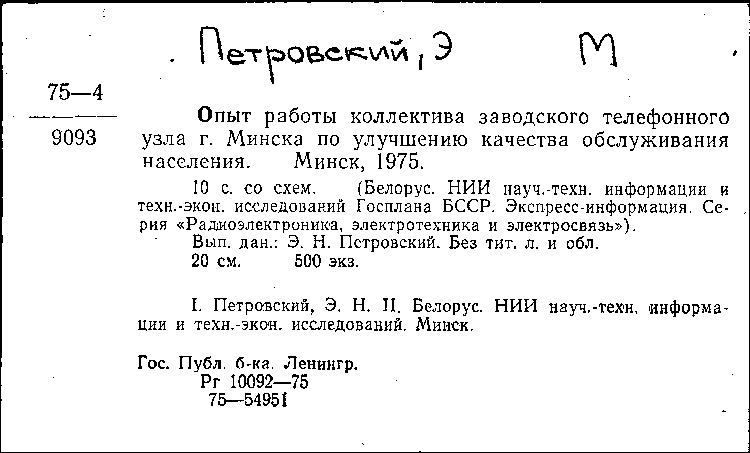 Петровский, Э М

75—4
9093

Опыт работы коллектива заводского телефонного узла г. Минска по улучшению качества обслуживания населения. Минск, 1975.

10 с. со схем. (Белорус. НИИ науч.-техн. информации и техн.-экон. исследований Госплана БССР. Экспресс-информация. Серия «Радиоэлектроника, электротехника и электросвязь»).
Вып. дан.: Э. Н. Петровский. Без тит. л. и обл.
20 см. 500 экз.

I. Петровский, Э. Н. II. Белорус. НИИ науч.-техн. информации и техн.-экон. исследований. Минск.

Гос. Публ. б-ка. Ленингр.
Рг 10092—75
75—54951